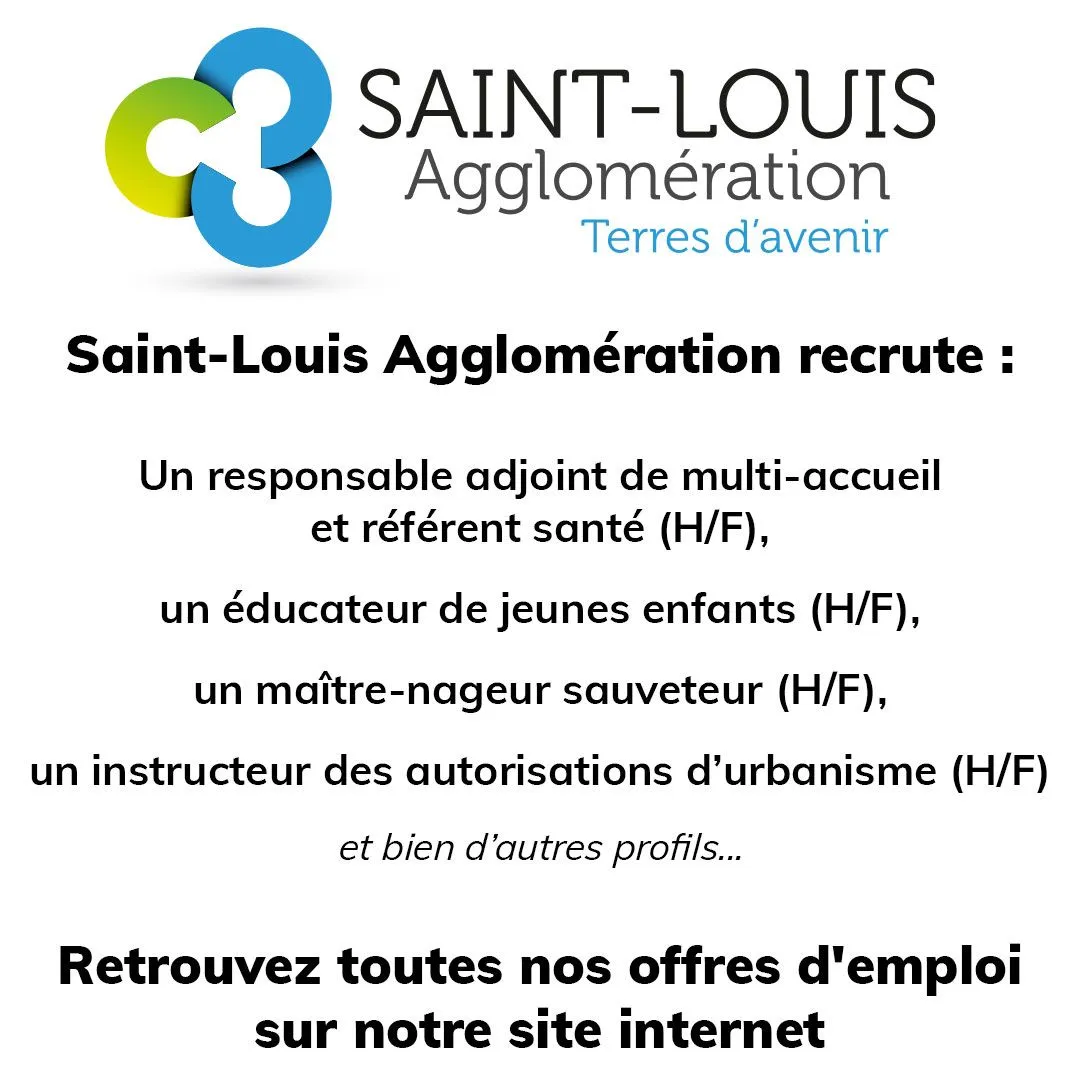 SAINT-LOUIS
Agglomération
Terres d'avenir

Saint-Louis Agglomération recrute :

Un responsable adjoint de multi-accueil et référent santé (H/F),

un éducateur de jeunes enfants (H/F),

un maître-nageur sauveteur (H/F),

un instructeur des autorisations d'urbanisme (H/F)

et bien d'autres profils...

Retrouvez toutes nos offres d'emploi sur notre site internet